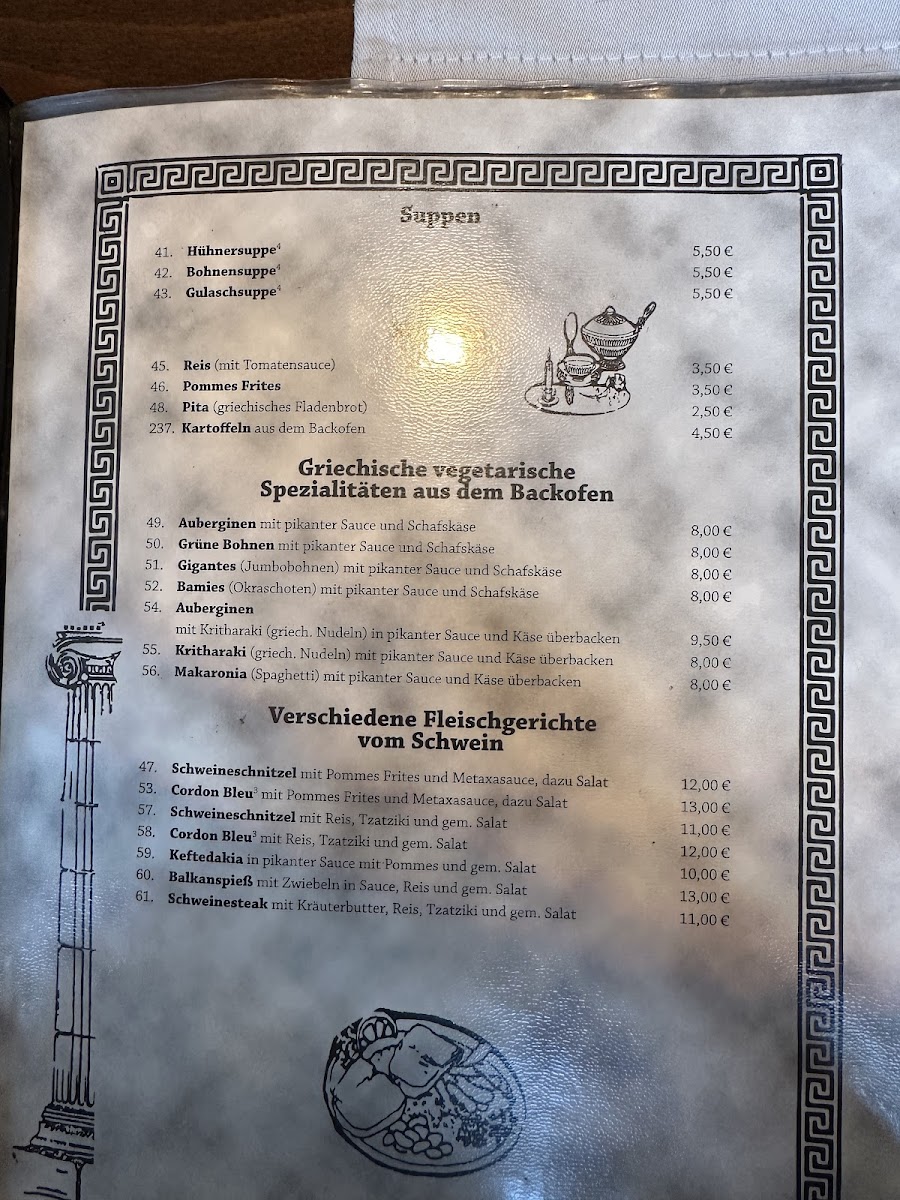 Suppen

41. Hühnersuppe$^{4}$ 5,50 €
42. Bohnensuppe$^{4}$ 5,50 €
43. Gulaschsuppe$^{4}$ 5,50 €

45. Reis (mit Tomatensauce) 3,50 €
46. Pommes Frites 3,50 €
48. Pita (griechisches Fladenbrot) 2,50 €
237. Kartoffeln aus dem Backofen 4,50 €

Griechische vegetarische Spezialitäten aus dem Backofen

49. Auberginen mit pikanter Sauce und Schafskäse 8,00 €
50. Grüne Bohnen mit pikanter Sauce und Schafskäse 8,00 €
51. Gigantes (Jumbobohnen) mit pikanter Sauce und Schafskäse 8,00 €
52. Bamies (Okraschoten) mit pikanter Sauce und Schafskäse 8,00 €
54. Auberginen
mit Kritharaki (griech. Nudeln) in pikanter Sauce und Käse überbacken 9,50 €
55. Kritharaki (griech. Nudeln) mit pikanter Sauce und Käse überbacken 8,00 €
56. Makaronia (Spaghetti) mit pikanter Sauce und Käse überbacken 8,00 €

Verschiedene Fleischgerichte vom Schwein

47. Schweineschnitzel mit Pommes Frites und Metaxasauce, dazu Salat 12,00 €
53. Cordon Bleu$^{3}$ mit Pommes Frites und Metaxasauce, dazu Salat 13,00 €
57. Schweineschnitzel mit Reis, Tzatziki und gem. Salat 11,00 €
58. Cordon Bleu$^{3}$ mit Reis, Tzatziki und gem. Salat 12,00 €
59. Keftedakia in pikanter Sauce mit Pommes und gem. Salat 10,00 €
60. Balkanspieß mit Zwiebeln in Sauce, Reis und gem. Salat 13,00 €
61. Schweinesteak mit Kräuterbutter, Reis, Tzatziki und gem. Salat 11,00 €